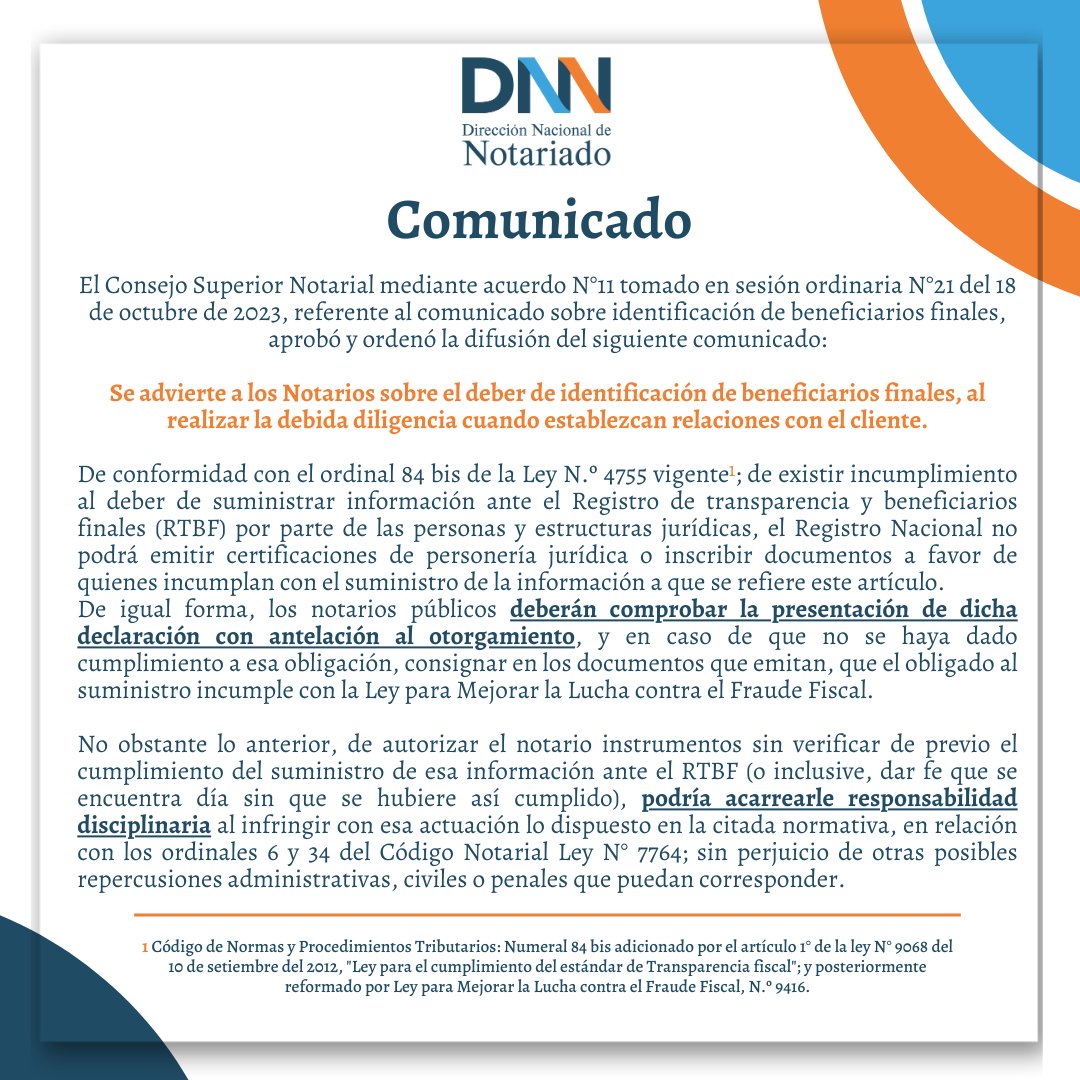 DNN
Dirección Nacional de
Notariado

Comunicado

El Consejo Superior Notarial mediante acuerdo N°11 tomado en sesión ordinaria N°21 del 18 de octubre de 2023, referente al comunicado sobre identificación de beneficiarios finales, aprobó y ordenó la difusión del siguiente comunicado:

Se advierte a los Notarios sobre el deber de identificación de beneficiarios finales, al realizar la debida diligencia cuando establezcan relaciones con el cliente.

De conformidad con el ordinal 84 bis de la Ley N.º 4755 vigente$^1$; de existir incumplimiento al deber de suministrar información ante el Registro de transparencia y beneficiarios finales (RTBF) por parte de las personas y estructuras jurídicas, el Registro Nacional no podrá emitir certificaciones de personería jurídica o inscribir documentos a favor de quienes incumplan con el suministro de la información a que se refiere este artículo.
De igual forma, los notarios públicos deberán comprobar la presentación de dicha declaración con antelación al otorgamiento, y en caso de que no se haya dado cumplimiento a esa obligación, consignar en los documentos que emitan, que el obligado al suministro incumple con la Ley para Mejorar la Lucha contra el Fraude Fiscal.

No obstante lo anterior, de autorizar el notario instrumentos sin verificar de previo el cumplimiento del suministro de esa información ante el RTBF (o inclusive, dar fe que se encuentra día sin que se hubiere así cumplido), podría acarrearle responsabilidad disciplinaria al infringir con esa actuación lo dispuesto en la citada normativa, en relación con los ordinales 6 y 34 del Código Notarial Ley N° 7764; sin perjuicio de otras posibles repercusiones administrativas, civiles o penales que puedan corresponder.

1 Código de Normas y Procedimientos Tributarios: Numeral 84 bis adicionado por el artículo 1° de la ley N° 9068 del 10 de setiembre del 2012, "Ley para el cumplimiento del estándar de Transparencia fiscal"; y posteriormente reformado por Ley para Mejorar la Lucha contra el Fraude Fiscal, N.º 9416.